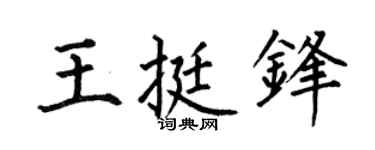 王挺鋒

词典网